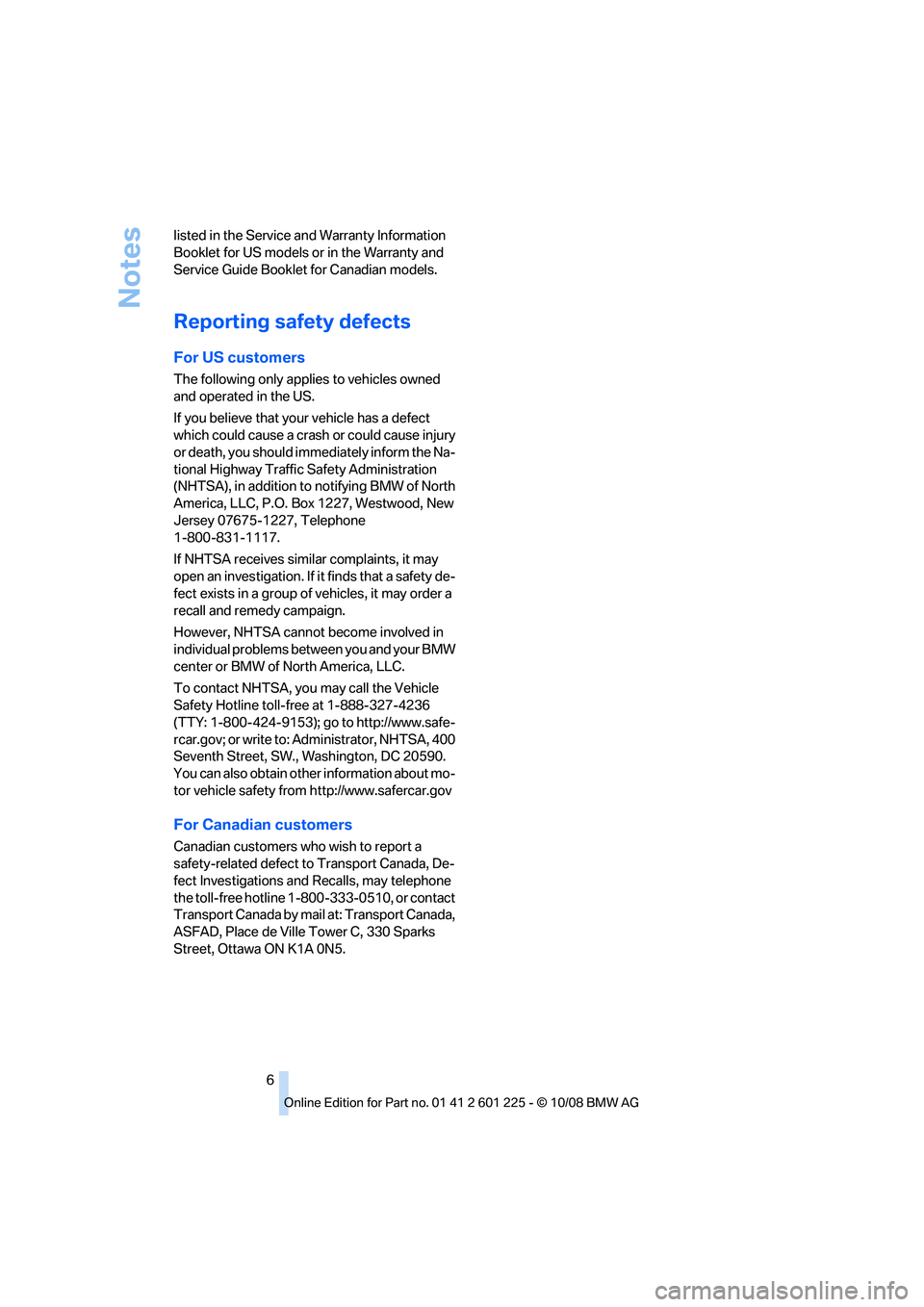 Notes

listed in the Service and Warranty Information Booklet for US models or in the Warranty and Service Guide Booklet for Canadian models.

Reporting safety defects

For US customers

The following only applies to vehicles owned and operated in the US.

If you believe that your vehicle has a defect which could cause a crash or could cause injury or death, you should immediately inform the National Highway Traffic Safety Administration (NHTSA), in addition to notifying BMW of North America, LLC, P.O. Box 1227, Westwood, New Jersey 07675-1227, Telephone 1-800-831-1117.

If NHTSA receives similar complaints, it may open an investigation. If it finds that a safety defect exists in a group of vehicles, it may order a recall and remedy campaign.

However, NHTSA cannot become involved in individual problems between you and your BMW center or BMW of North America, LLC.

To contact NHTSA, you may call the Vehicle Safety Hotline toll-free at 1-888-327-4236 (TTY: 1-800-424-9153); go to http://www.safercar.gov; or write to: Administrator, NHTSA, 400 Seventh Street, SW., Washington, DC 20590. You can also obtain other information about motor vehicle safety from http://www.safercar.gov

For Canadian customers

Canadian customers who wish to report a safety-related defect to Transport Canada, Defect Investigations and Recalls, may telephone the toll-free hotline 1-800-333-0510, or contact Transport Canada by mail at: Transport Canada, ASFAD, Place de Ville Tower C, 330 Sparks Street, Ottawa ON K1A 0N5.

6

Online Edition for Part no. 01 41 2 601 225 - © 10/08 BMW AG

carmanualsonline.info